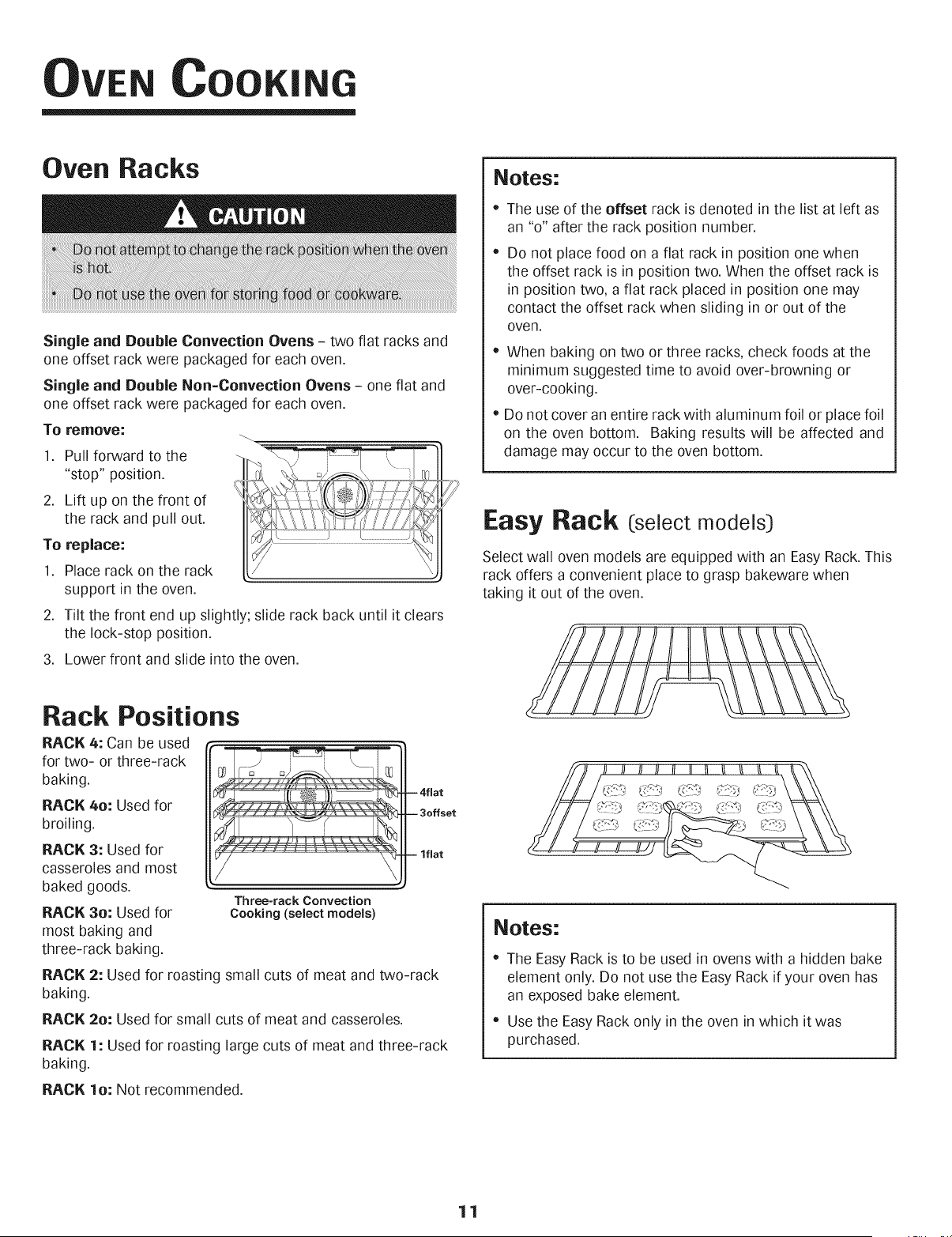 OVEN COOKING

Oven Racks

CAUTION

• Do not attempt to change the rack position when the oven is hot.

• Do not use the oven for storing food or cookware.

Single and Double Convection Ovens – two flat racks and one offset rack were packaged for each oven.

Single and Double Non-Convection Ovens – one flat and one offset rack were packaged for each oven.

To remove:

1. Pull forward to the "stop" position.

2. Lift up on the front of the rack and pull out.

To replace:

1. Place rack on the rack support in the oven.

2. Tilt the front end up slightly; slide rack back until it clears the lock-stop position.

3. Lower front and slide into the oven.

Rack Positions

RACK 4: Can be used for two- or three-rack baking.

RACK 4o: Used for broiling.

RACK 3: Used for casseroles and most baked goods.

RACK 3o: Used for most baking and three-rack baking.

4flat
3offset
1flat

Three-rack Convection Cooking (select models)

RACK 2: Used for roasting small cuts of meat and two-rack baking.

RACK 2o: Used for small cuts of meat and casseroles.

RACK 1: Used for roasting large cuts of meat and three-rack baking.

RACK 1o: Not recommended.

Notes:

• The use of the offset rack is denoted in the list at left as an "o" after the rack position number.

• Do not place food on a flat rack in position one when the offset rack is in position two. When the offset rack is in position two, a flat rack placed in position one may contact the offset rack when sliding in or out of the oven.

• When baking on two or three racks, check foods at the minimum suggested time to avoid over-browning or over-cooking.

• Do not cover an entire rack with aluminum foil or place foil on the oven bottom. Baking results will be affected and damage may occur to the oven bottom.

Easy Rack (select models)

Select wall oven models are equipped with an Easy Rack. This rack offers a convenient place to grasp bakeware when taking it out of the oven.

Notes:

• The Easy Rack is to be used in ovens with a hidden bake element only. Do not use the Easy Rack if your oven has an exposed bake element.

• Use the Easy Rack only in the oven in which it was purchased.

11